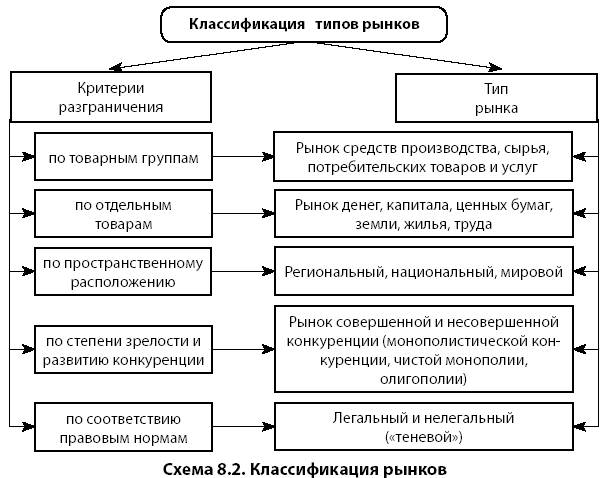 Классификация типов рынков

Критерии разграничения

Тип рынка

по товарным группам

Рынок средств производства, сырья, потребительских товаров и услуг

по отдельным товарам

Рынок денег, капитала, ценных бумаг, земли, жилья, труда

по пространственному расположению

Региональный, национальный, мировой

по степени зрелости и развитию конкуренции

Рынок совершенной и несовершенной конкуренции (монополистической конкуренции, чистой монополии, олигополии)

по соответствию правовым нормам

Легальный и нелегальный («теневой»)

Схема 8.2. Классификация рынков